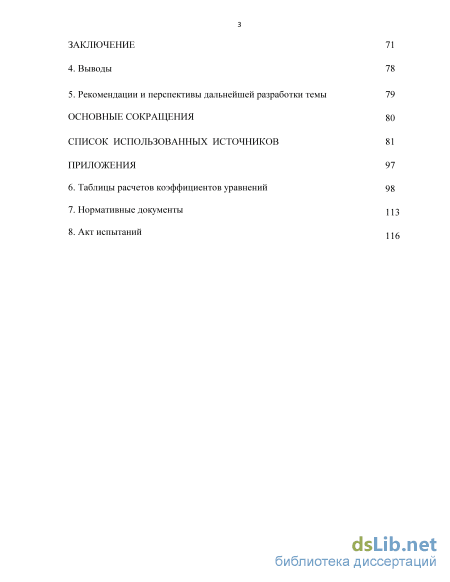 3

ЗАКЛЮЧЕНИЕ 71

4. Выводы 78

5. Рекомендации и перспективы дальнейшей разработки темы 79

ОСНОВНЫЕ СОКРАЩЕНИЯ 80

СПИСОК ИСПОЛЬЗОВАННЫХ ИСТОЧНИКОВ 81

ПРИЛОЖЕНИЯ 97

6. Таблицы расчетов коэффициентов уравнений 98

7. Нормативные документы 113

8. Акт испытаний 116

dsLib.net
библиотека диссертаций